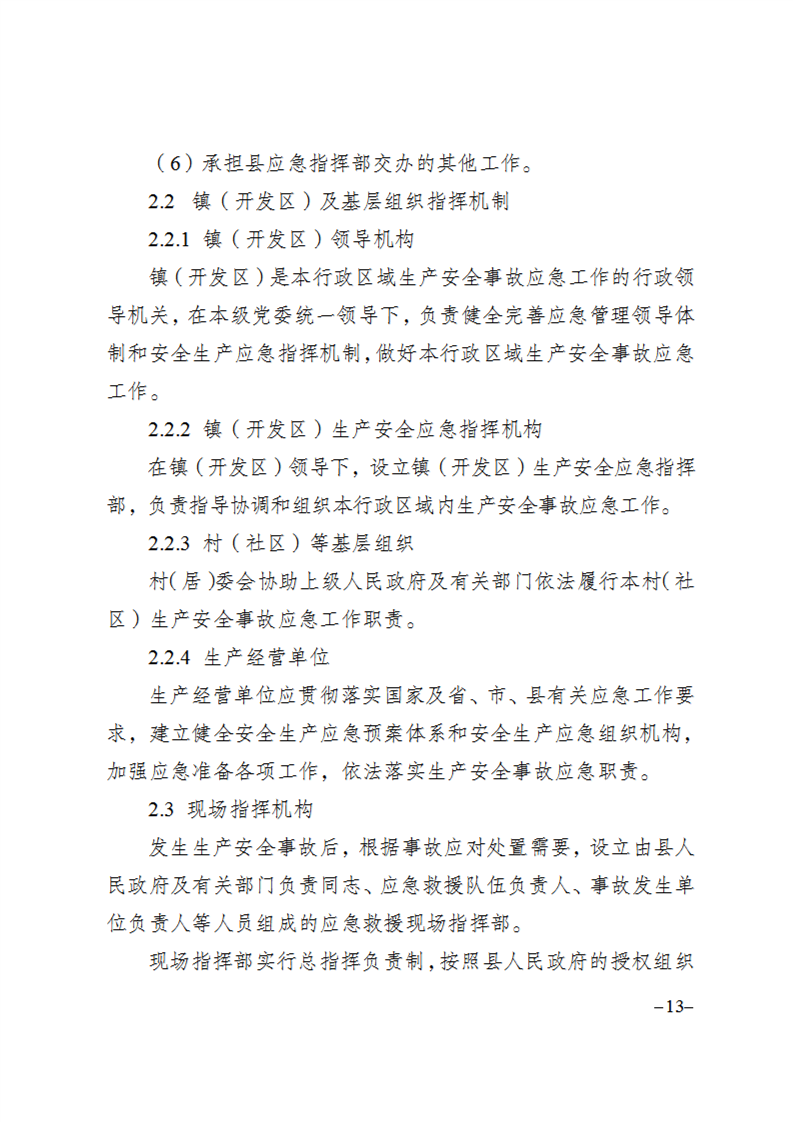 （6）承担县应急指挥部交办的其他工作。

2.2 镇（开发区）及基层组织指挥机制

2.2.1 镇（开发区）领导机构

镇（开发区）是本行政区域生产安全事故应急工作的行政领导机关，在本级党委统一领导下，负责健全完善应急管理领导体制和安全生产应急指挥机制，做好本行政区域生产安全事故应急工作。

2.2.2 镇（开发区）生产安全应急指挥机构

在镇（开发区）领导下，设立镇（开发区）生产安全应急指挥部，负责指导协调和组织本行政区域内生产安全事故应急工作。

2.2.3 村（社区）等基层组织

村（居）委会协助上级人民政府及有关部门依法履行本村（社区）生产安全事故应急工作职责。

2.2.4 生产经营单位

生产经营单位应贯彻落实国家及省、市、县有关应急工作要求，建立健全安全生产应急预案体系和安全生产应急组织机构，加强应急准备各项工作，依法落实生产安全事故应急职责。

2.3 现场指挥机构

发生生产安全事故后，根据事故应对处置需要，设立由县人民政府及有关部门负责同志、应急救援队伍负责人、事故发生单位负责人等人员组成的应急救援现场指挥部。

现场指挥部实行总指挥负责制，按照县人民政府的授权组织

–13–